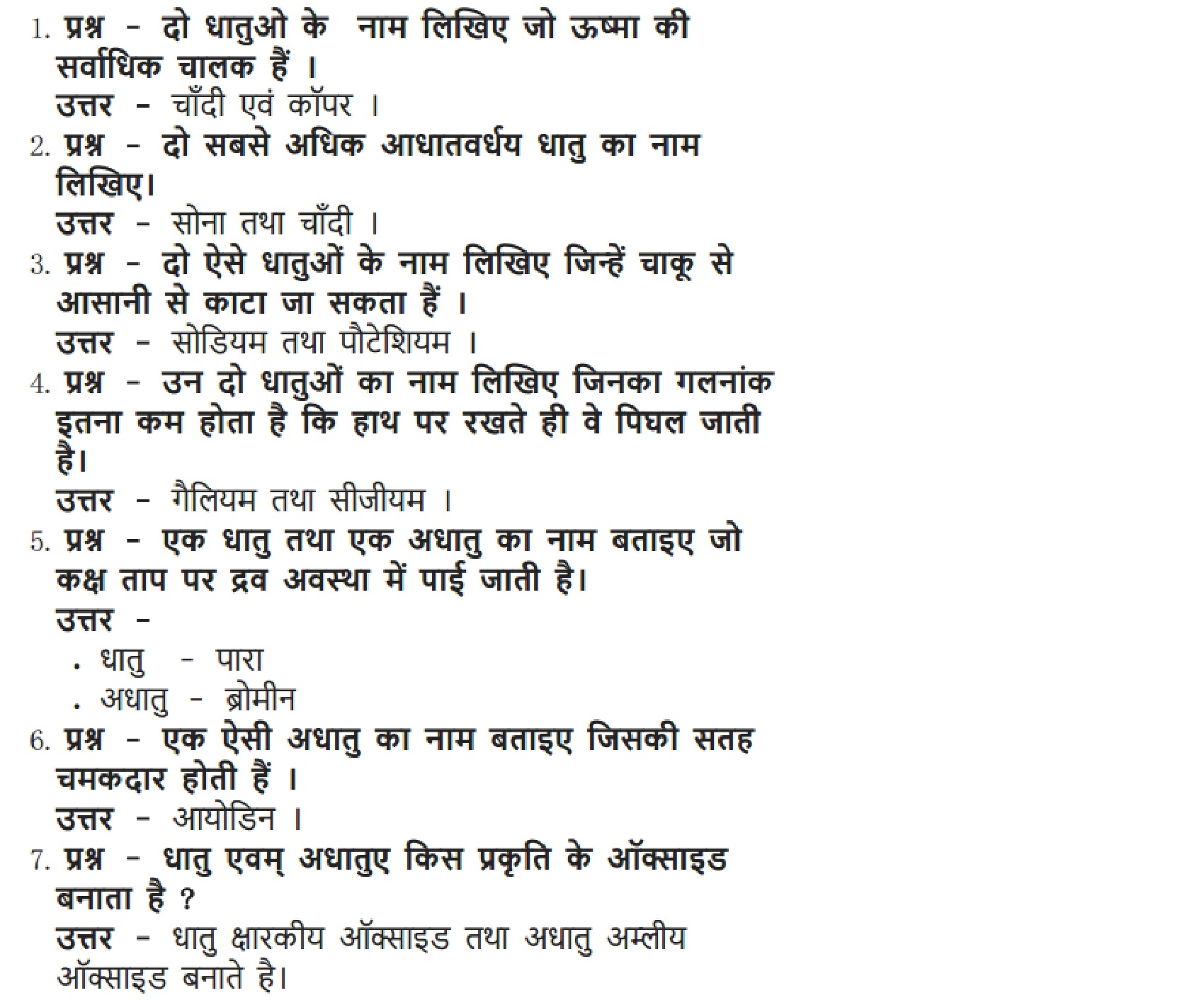 1. प्रश्न - दो धातुओ के नाम लिखिए जो ऊष्मा की सर्वाधिक चालक हैं ।
उत्तर - चाँदी एवं कॉपर ।
2. प्रश्न - दो सबसे अधिक आधातवर्धय धातु का नाम लिखिए।
उत्तर - सोना तथा चाँदी ।
3. प्रश्न - दो ऐसे धातुओं के नाम लिखिए जिन्हें चाकू से आसानी से काटा जा सकता हैं ।
उत्तर - सोडियम तथा पौटेशियम ।
4. प्रश्न - उन दो धातुओं का नाम लिखिए जिनका गलनांक इतना कम होता है कि हाथ पर रखते ही वे पिघल जाती है।
उत्तर - गैलियम तथा सीजीयम ।
5. प्रश्न - एक धातु तथा एक अधातु का नाम बताइए जो कक्ष ताप पर द्रव अवस्था में पाई जाती है।
उत्तर -
. धातु - पारा
. अधातु - ब्रोमीन
6. प्रश्न - एक ऐसी अधातु का नाम बताइए जिसकी सतह चमकदार होती हैं ।
उत्तर - आयोडिन ।
7. प्रश्न - धातु एवम् अधातुए किस प्रकृति के ऑक्साइड बनाता है ?
उत्तर - धातु क्षारकीय ऑक्साइड तथा अधातु अम्लीय ऑक्साइड बनाते है।